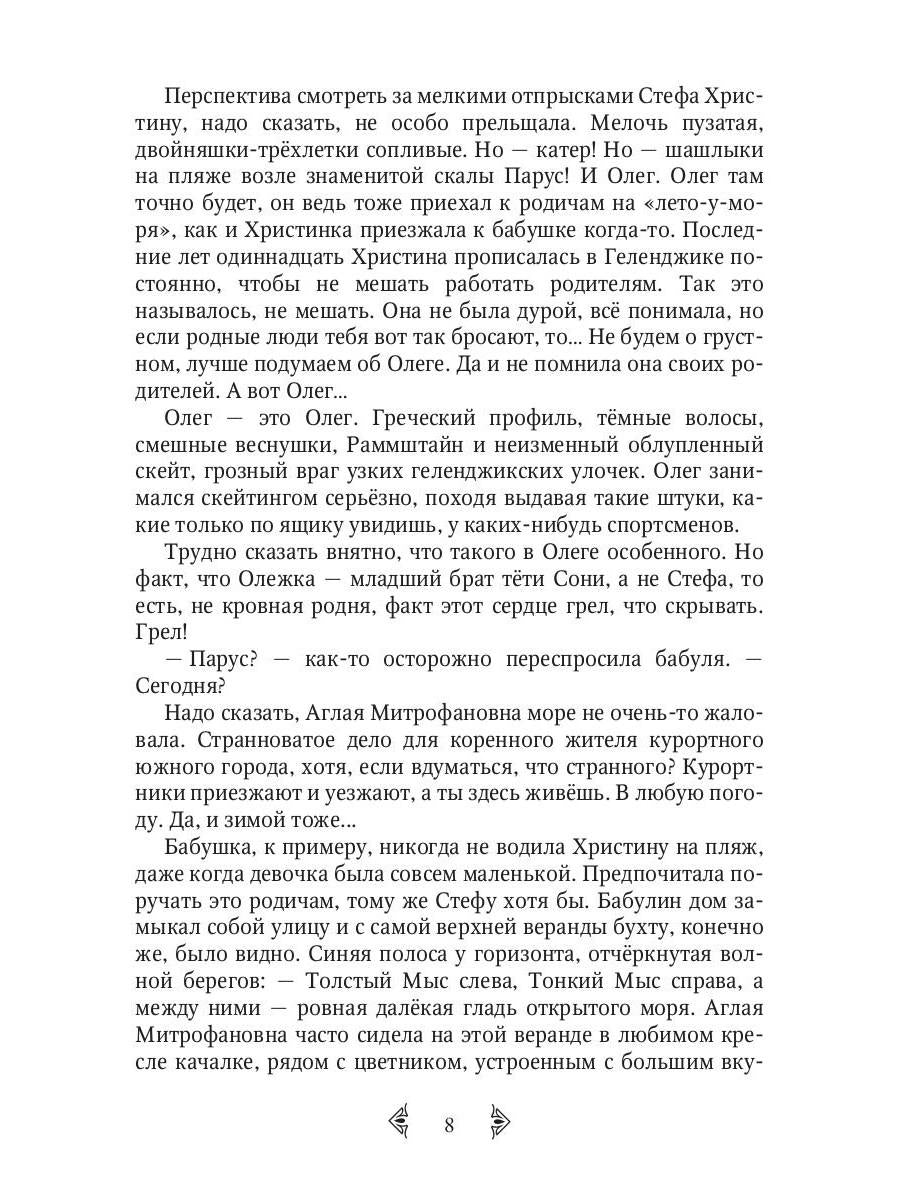 Перспектива смотреть за мелкими отпрысками Стефа Христину, надо сказать, не особо прельщала. Мелочь пузатая, двойняшки-трёхлетки сопливые. Но — катер! Но — шашлыки на пляже возле знаменитой скалы Парус! И Олег. Олег там точно будет, он ведь тоже приехал к родичам на «лето-у-моря», как и Христинка приезжала к бабушке когда-то. Последние лет одиннадцать Христина прописалась в Геленджике постоянно, чтобы не мешать работать родителям. Так это называлось, не мешать. Она не была дурой, всё понимала, но если родные люди тебя вот так бросают, то... Не будем о грустном, лучше подумаем об Олеге. Да и не помнила она своих родителей. А вот Олег...

Олег — это Олег. Греческий профиль, тёмные волосы, смешные веснушки, Раммштайн и неизменный облупленный скейт, грозный враг узких геленджикских улочек. Олег занимался скейтингом серьёзно, походя выдавая такие штуки, какие только по ящику увидишь, у каких-нибудь спортсменов.

Трудно сказать внятно, что такого в Олеге особенного. Но факт, что Олежка — младший брат тёти Сони, а не Стефа, то есть, не кровная родня, факт этот сердце грел, что скрывать. Грел!

— Парус? — как-то осторожно переспросила бабуля. — Сегодня?

Надо сказать, Аглая Митрофановна море не очень-то жаловала. Странноватое дело для коренного жителя курортного южного города, хотя, если вдуматься, что странного? Курортники приезжают и уезжают, а ты здесь живёшь. В любую погоду. Да, и зимой тоже...

Бабушка, к примеру, никогда не водила Христину на пляж, даже когда девочка была совсем маленькой. Предпочитала поручать это родичам, тому же Стефу хотя бы. Бабулин дом замыкал собой улицу и с самой верхней веранды бухту, конечно же, было видно. Синяя полоса у горизонта, отчёркнутая волной берегов: — Толстый Мыс слева, Тонкий Мыс справа, а между ними — ровная далёкая гладь открытого моря. Аглая Митрофановна часто сидела на этой веранде в любимом кресле качалке, рядом с цветником, устроенным с большим вку-

8